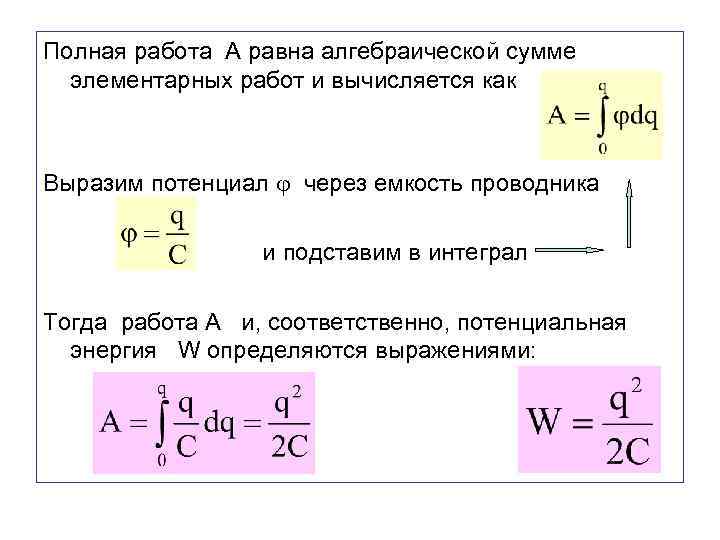 Полная работа A равна алгебраической сумме элементарных работ и вычисляется как

$A = \int_0^q \varphi dq$

Выразим потенциал $\varphi$ через емкость проводника

$\varphi = \frac{q}{C}$

и подставим в интеграл

Тогда работа A и, соответственно, потенциальная энергия W определяются выражениями:

$A = \int_0^q \frac{q}{C} dq = \frac{q^2}{2C}$

$W = \frac{q^2}{2C}$